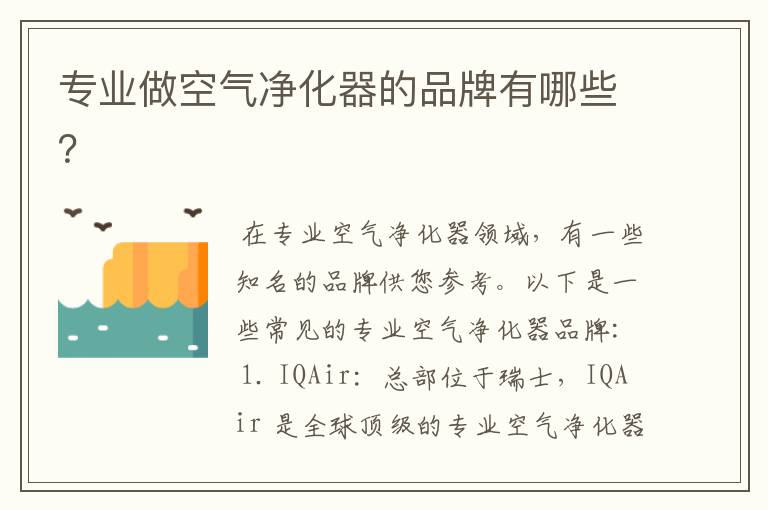 专业做空气净化器的品牌有哪些?

在专业空气净化器领域，有一些知名的品牌供您参考。以下是一些常见的专业空气净化器品牌:
1. IQAir: 总部位于瑞士，IQAir 是全球顶级的专业空气净化器